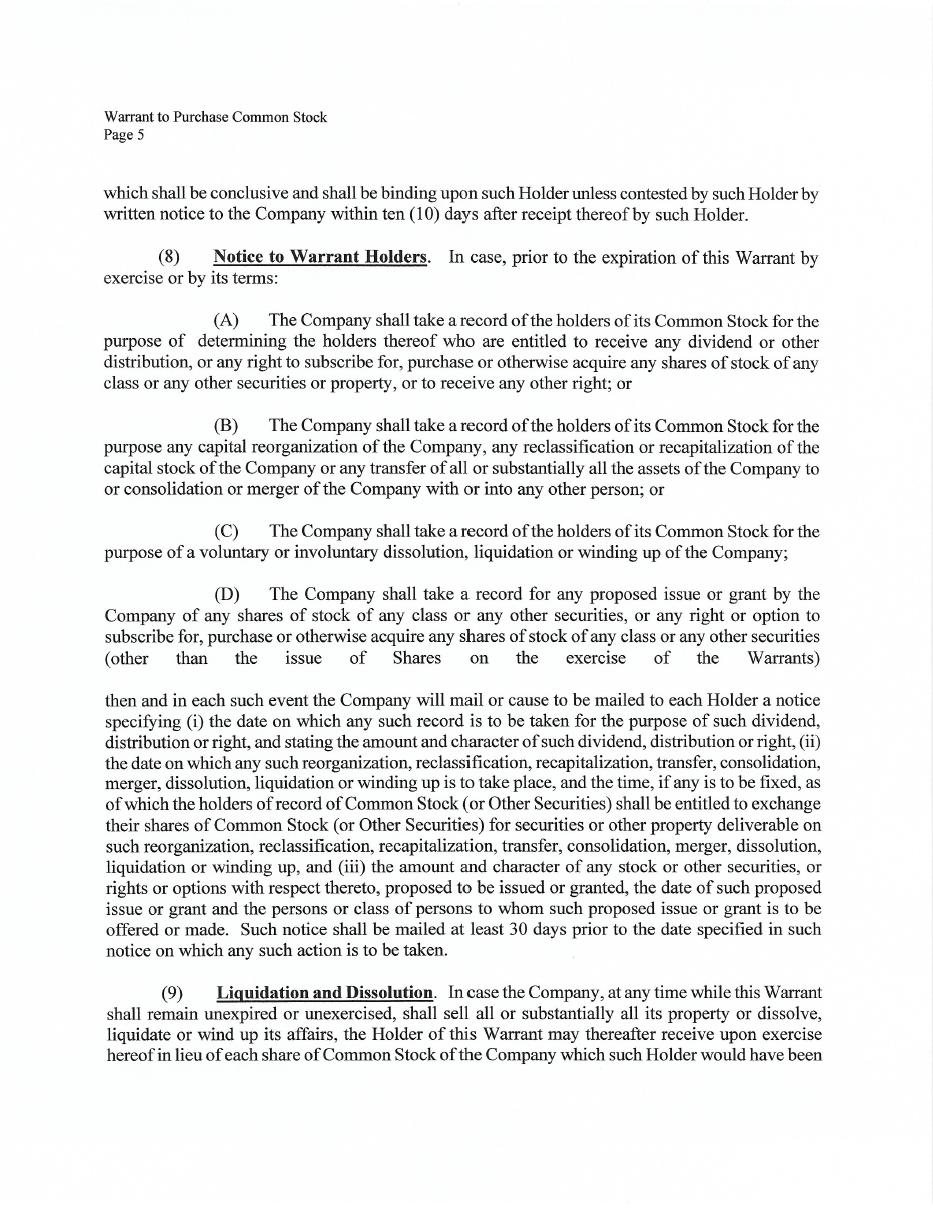 Warrant to Purchase Common Stock
Page 5

which shall be conclusive and shall be binding upon such Holder unless contested by such Holder by written notice to the Company within ten (10) days after receipt thereof by such Holder.

(8) Notice to Warrant Holders. In case, prior to the expiration of this Warrant by exercise or by its terms:

(A) The Company shall take a record of the holders of its Common Stock for the purpose of determining the holders thereof who are entitled to receive any dividend or other distribution, or any right to subscribe for, purchase or otherwise acquire any shares of stock of any class or any other securities or property, or to receive any other right; or

(B) The Company shall take a record of the holders of its Common Stock for the purpose any capital reorganization of the Company, any reclassification or recapitalization of the capital stock of the Company or any transfer of all or substantially all the assets of the Company to or consolidation or merger of the Company with or into any other person; or

(C) The Company shall take a record of the holders of its Common Stock for the purpose of a voluntary or involuntary dissolution, liquidation or winding up of the Company;

(D) The Company shall take a record for any proposed issue or grant by the Company of any shares of stock of any class or any other securities, or any right or option to subscribe for, purchase or otherwise acquire any shares of stock of any class or any other securities (other than the issue of Shares on the exercise of the Warrants)

then and in each such event the Company will mail or cause to be mailed to each Holder a notice specifying (i) the date on which any such record is to be taken for the purpose of such dividend, distribution or right, and stating the amount and character of such dividend, distribution or right, (ii) the date on which any such reorganization, reclassification, recapitalization, transfer, consolidation, merger, dissolution, liquidation or winding up is to take place, and the time, if any is to be fixed, as of which the holders of record of Common Stock (or Other Securities) shall be entitled to exchange their shares of Common Stock (or Other Securities) for securities or other property deliverable on such reorganization, reclassification, recapitalization, transfer, consolidation, merger, dissolution, liquidation or winding up, and (iii) the amount and character of any stock or other securities, or rights or options with respect thereto, proposed to be issued or granted, the date of such proposed issue or grant and the persons or class of persons to whom such proposed issue or grant is to be offered or made. Such notice shall be mailed at least 30 days prior to the date specified in such notice on which any such action is to be taken.

(9) Liquidation and Dissolution. In case the Company, at any time while this Warrant shall remain unexpired or unexercised, shall sell all or substantially all its property or dissolve, liquidate or wind up its affairs, the Holder of this Warrant may thereafter receive upon exercise hereof in lieu of each share of Common Stock of the Company which such Holder would have been